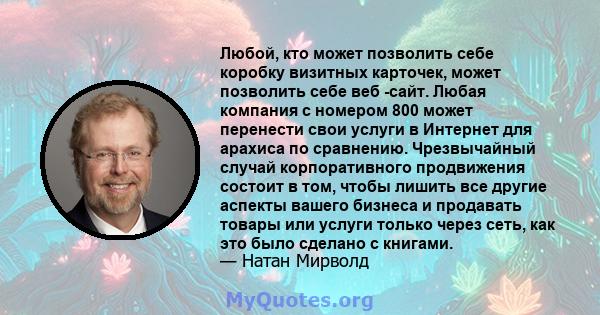 Любой, кто может позволить себе коробку визитных карточек, может позволить себе веб -сайт. Любая компания с номером 800 может перенести свои услуги в Интернет для арахиса по сравнению. Чрезвычайный случай корпоративного продвижения состоит в том, чтобы лишить все другие аспекты вашего бизнеса и продавать товары или услуги только через сеть, как это было сделано с книгами.
— Натан Мирволд

MyQuotes.org